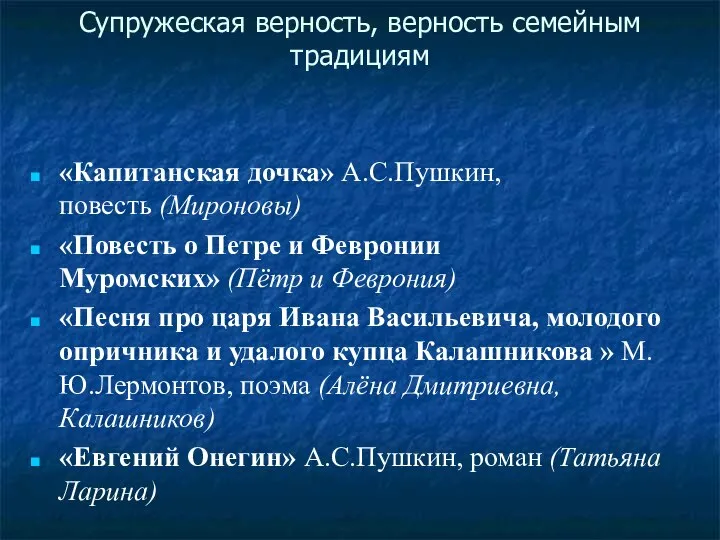 Супружеская верность, верность семейным традициям

«Капитанская дочка» А.С.Пушкин, повесть (Мироновы)

«Повесть о Петре и Февронии Муромских» (Пётр и Феврония)

«Песня про царя Ивана Васильевича, молодого опричника и удалого купца Калашникова » М. Ю.Лермонтов, поэма (Алёна Дмитриевна, Калашников)

«Евгений Онегин» А.С.Пушкин, роман (Татьяна Ларина)